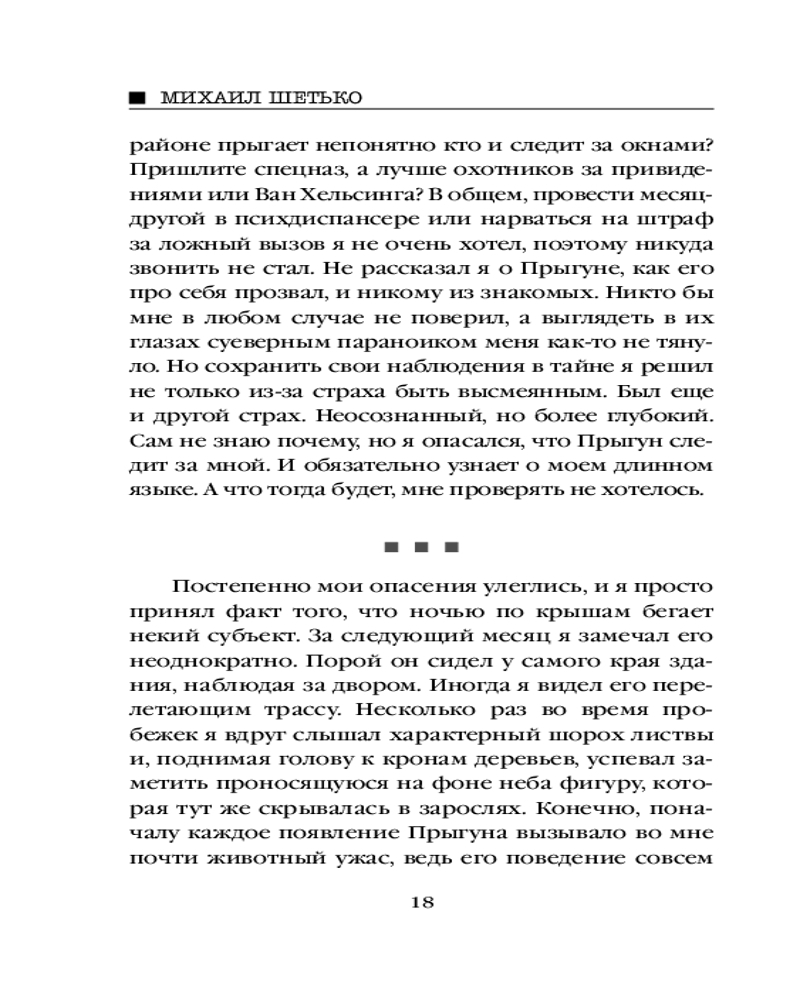 ■ МИХАИЛ ШЕТЬКО

районе прыгает непонятно кто и следит за окнами? Пришлите спецназ, а лучше охотников за привидениями или Ван Хельсинга? В общем, провести месяц-другой в психдиспансере или нарваться на штраф за ложный вызов я не очень хотел, поэтому никуда звонить не стал. Не рассказал я о Прыгуне, как его про себя прозвал, и никому из знакомых. Никто бы мне в любом случае не поверил, а выглядеть в их глазах суеверным параноиком меня как-то не тянуло. Но сохранить свои наблюдения в тайне я решил не только из-за страха быть высмеянным. Был еще и другой страх. Неосознанный, но более глубокий. Сам не знаю почему, но я опасался, что Прыгун следит за мной. И обязательно узнает о моем длинном языке. А что тогда будет, мне проверять не хотелось.

■ ■ ■

Постепенно мои опасения улеглись, и я просто принял факт того, что ночью по крышам бегает некий субъект. За следующий месяц я замечал его неоднократно. Порой он сидел у самого края здания, наблюдая за двором. Иногда я видел его перелетающим трассу. Несколько раз во время пробежек я вдруг слышал характерный шорох листвы и, поднимая голову к кронам деревьев, успевал заметить проносящуюся на фоне неба фигуру, которая тут же скрывалась в зарослях. Конечно, поначалу каждое появление Прыгуна вызывало во мне почти животный ужас, ведь его поведение совсем

18